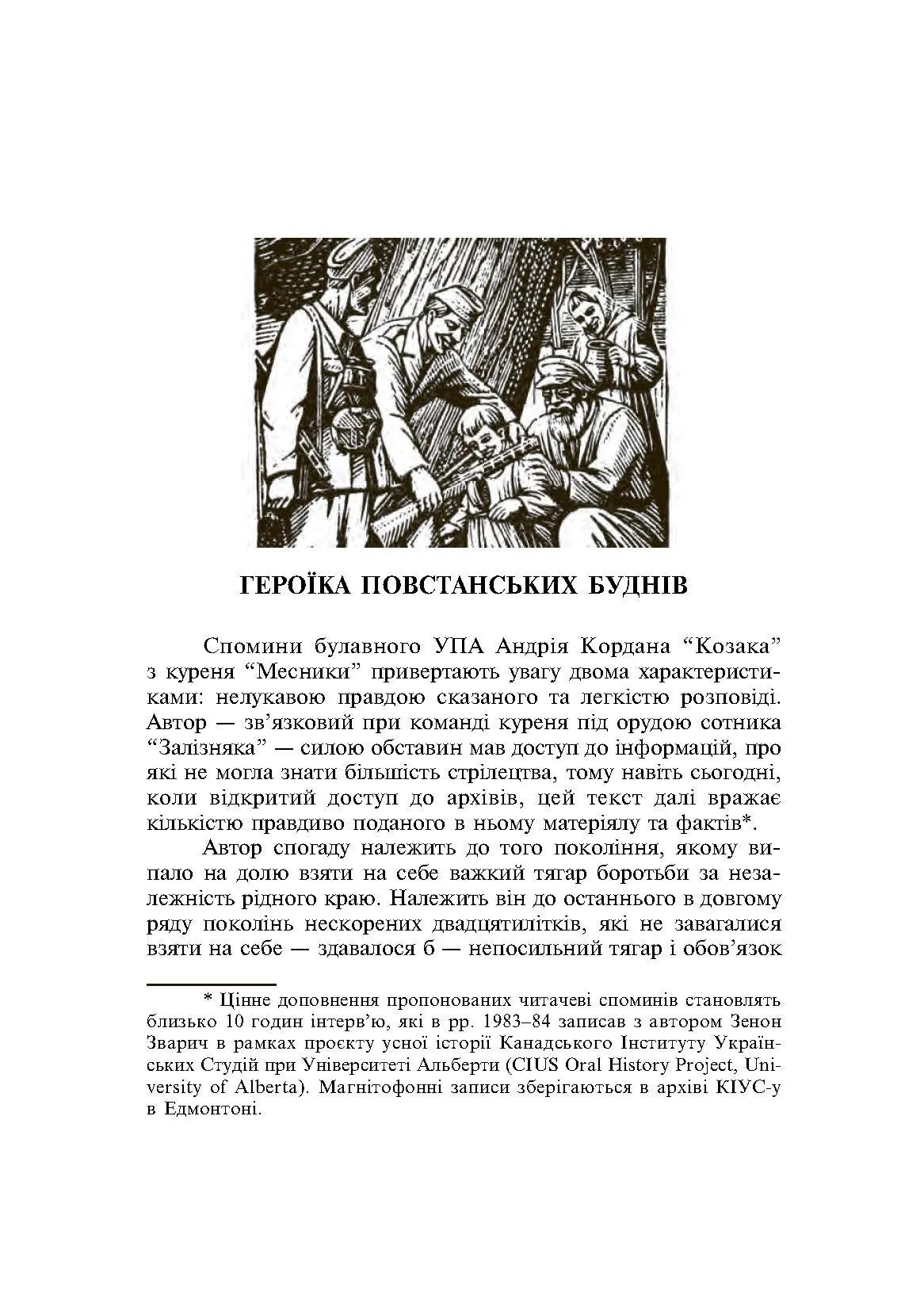 ГЕРОЇКА ПОВСТАНСЬКИХ БУДНІВ

Спомини булавного УПА Андрія Кордана “Козака” з куреня “Месники” привертають увагу двома характеристиками: нелукавою правдою сказаного та легкістю розповіді. Автор — зв’язковий при команді куреня під орудою сотника “Залізняка” — силою обставин мав доступ до інформацій, про які не могла знати більшість стрілецтва, тому навіть сьогодні, коли відкритий доступ до архівів, цей текст далі вражає кількістю правдиво поданого в ньому матеріялу та фактів*.

Автор спогаду належить до того покоління, якому випало на долю взяти на себе важкий тягар боротьби за незалежність рідного краю. Належить він до останнього в довгому ряду поколінь нескорених двадцятилітків, які не завагалися взяти на себе — здавалося б — непосильний тягар і обов’язок

* Цінне доповнення пропонованих читачеві споминів становлять близько 10 годин інтерв’ю, які в рр. 1983–84 записав з автором Зенон Зварич в рамках проєкту усної історії Канадського Інституту Українських Студій при Університеті Альберти (CIUS Oral History Project, University of Alberta). Магнітофонні записи зберігаються в архіві КІУС-у в Едмонтоні.